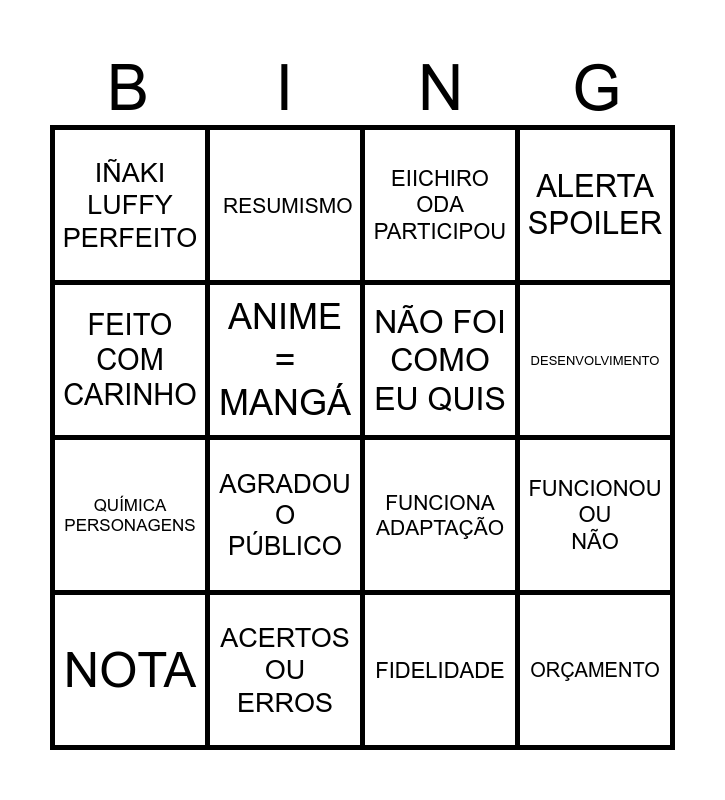 | B | I | N | G |
|---|---|---|---|
| IÑAKI LUFFY PERFEITO | RESUMISMO | EIICHIRO ODA PARTICIPOU | ALERTA SPOILER |
| FEITO COM CARINHO | ANIME = MANGÁ | NÃO FOI COMO EU QUIS | DESENVOLVIMENTO |
| QUÍMICA PERSONAGENS | AGRADOU O PÚBLICO | FUNCIONA ADAPTAÇÃO | FUNCIONOU OU NÃO |
| NOTA | ACERTOS OU ERROS | FIDELIDADE | ORÇAMENTO |